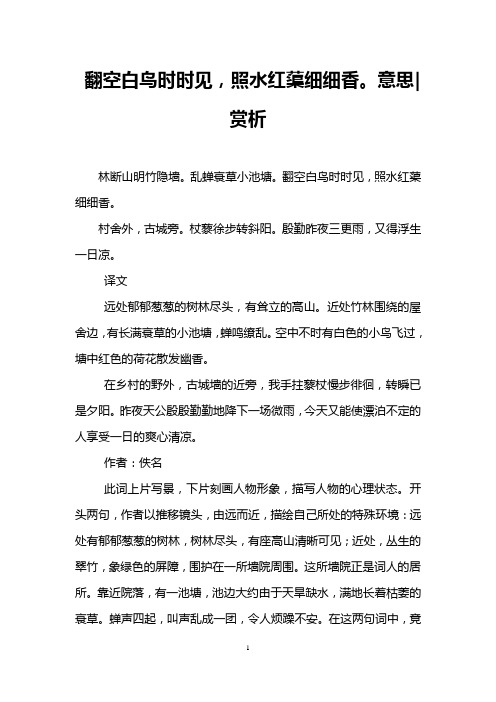 翻空白鸟时时见，照水红蕖细细香。意思|赏析

林断山明竹隐墙。乱蝉衰草小池塘。翻空白鸟时时见，照水红蕖细细香。

村舍外，古城旁。杖藜徐步转斜阳。殷勤昨夜三更雨，又得浮生一日凉。

译文

远处郁郁葱葱的树林尽头，有耸立的高山。近处竹林围绕的屋舍边，有长满衰草的小池塘，蝉鸣缭乱。空中不时有白色的小鸟飞过，塘中红色的荷花散发幽香。

在乡村的野外，古城墙的近旁，我手拄藜杖慢步徘徊，转瞬已是夕阳。昨夜天公殷殷勤勤地降下一场微雨，今天又能使漂泊不定的人享受一日的爽心清凉。

作者：佚名

此词上片写景，下片刻画人物形象，描写人物的心理状态。开头两句，作者以推移镜头，由远而近，描绘自己所处的特殊环境：远处有郁郁葱葱的树林，树林尽头，有座高山清晰可见；近处，丛生的翠竹，象绿色的屏障，围护在一所墙院周围。这所墙院正是词人的居所。靠近院落，有一池塘，池边大约由于天旱缺水，满地长着枯萎的衰草。蝉声四起，叫声乱成一团，令人烦躁不安。在这两句词中，竟

1